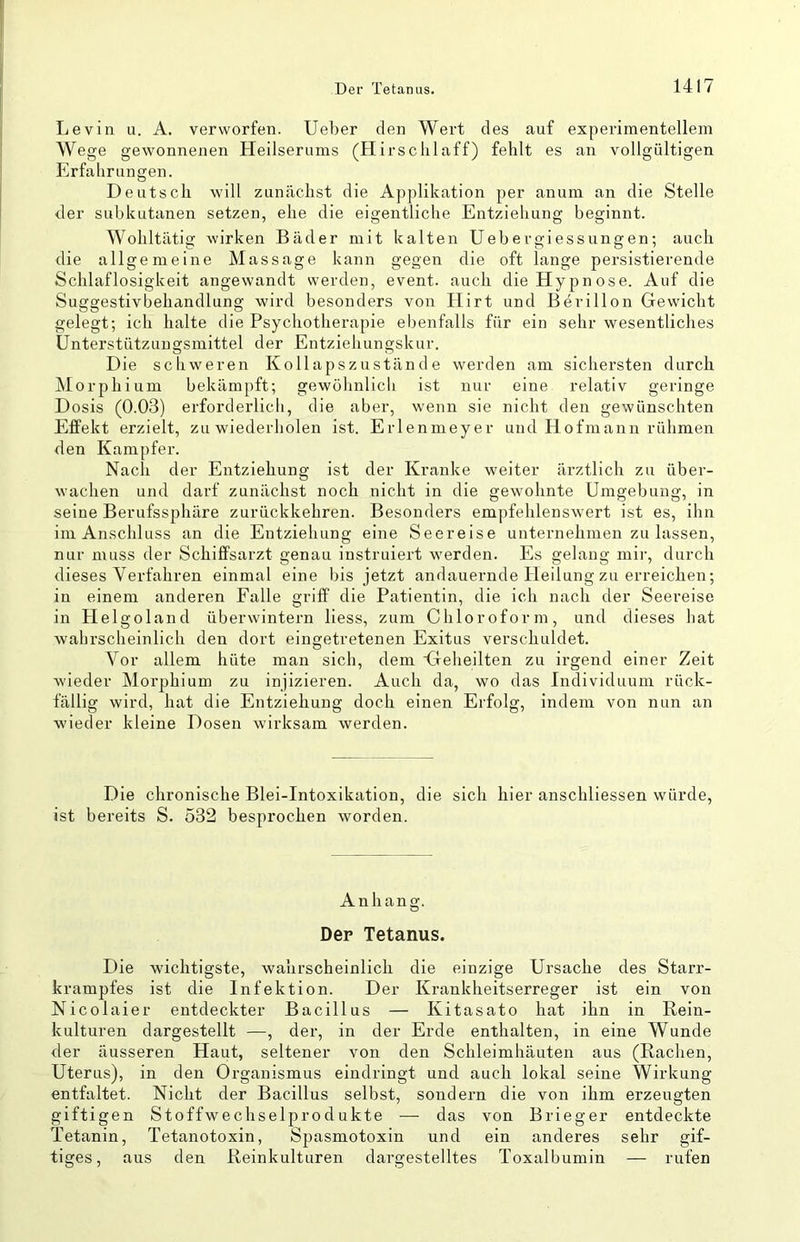 Der Tetanus. 1417

Levin u. A. verworfen. Ueber den Wert des auf experimentellem Wege gewonnenen Heilserums (Hirschlaff) fehlt es an vollgültigen Erfahrungen.

Deutsch will zunächst die Applikation per anum an die Stelle der subkutanen setzen, ehe die eigentliche Entziehung beginnt.

Wohltätig wirken Bäder mit kalten Uebergiessungen; auch die allgemeine Massage kann gegen die oft lange persistierende Schlaflosigkeit angewandt werden, event. auch die Hypnose. Auf die Suggestivbehandlung wird besonders von Hirt und Bérillon Gewicht gelegt; ich halte die Psychotherapie ebenfalls für ein sehr wesentliches Unterstützungsmittel der Entziehungskur.

Die schweren Kollapszustände werden am sichersten durch Morphium bekämpft; gewöhnlich ist nur eine relativ geringe Dosis (0.03) erforderlich, die aber, wenn sie nicht den gewünschten Effekt erzielt, zu wiederholen ist. Erlenmeyer und Hofmann rühmen den Kampfer.

Nach der Entziehung ist der Kranke weiter ärztlich zu überwachen und darf zunächst noch nicht in die gewohnte Umgebung, in seine Berufssphäre zurückkehren. Besonders empfehlenswert ist es, ihn im Anschluss an die Entziehung eine Seereise unternehmen zu lassen, nur muss der Schiffsarzt genau instruiert werden. Es gelang mir, durch dieses Verfahren einmal eine bis jetzt andauernde Heilung zu erreichen; in einem anderen Falle griff die Patientin, die ich nach der Seereise in Helgoland überwintern liess, zum Chloroform, und dieses hat wahrscheinlich den dort eingetretenen Exitus verschuldet.

Vor allem hüte man sich, dem Geheilten zu irgend einer Zeit wieder Morphium zu injizieren. Auch da, wo das Individuum rückfällig wird, hat die Entziehung doch einen Erfolg, indem von nun an wieder kleine Dosen wirksam werden.

Die chronische Blei-Intoxikation, die sich hier anschliessen würde, ist bereits S. 532 besprochen worden.

Anhang.

Der Tetanus.

Die wichtigste, wahrscheinlich die einzige Ursache des Starrkrampfes ist die Infektion. Der Krankheitserreger ist ein von Nicolaier entdeckter Bacillus — Kitasato hat ihn in Reinkulturen dargestellt —, der, in der Erde enthalten, in eine Wunde der äusseren Haut, seltener von den Schleimhäuten aus (Rachen, Uterus), in den Organismus eindringt und auch lokal seine Wirkung entfaltet. Nicht der Bacillus selbst, sondern die von ihm erzeugten giftigen Stoffwechselprodukte — das von Brieger entdeckte Tetanin, Tetanotoxin, Spasmotoxin und ein anderes sehr giftiges, aus den Reinkulturen dargestelltes Toxalbumin — rufen